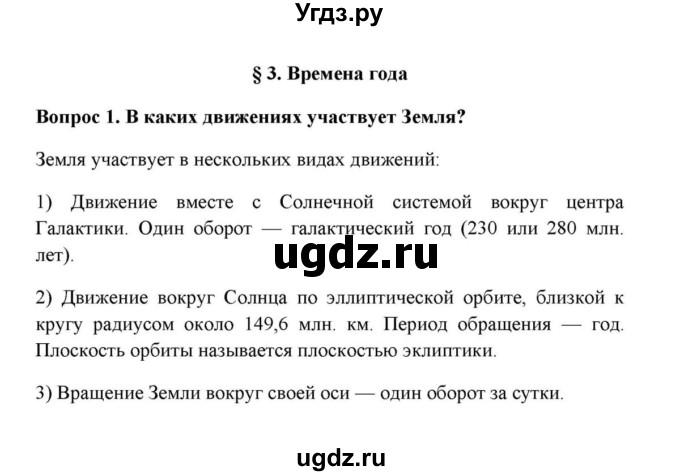 Угдз.ру

§ 3. Времена года

Вопрос 1. В каких движениях участвует Земля?

Земля участвует в нескольких видах движений:

1) Движение вместе с Солнечной системой вокруг центра Галактики. Один оборот — галактический год (230 или 280 млн. лет).

ugdz.ru

2) Движение вокруг Солнца по эллиптической орбите, близкой к кругу радиусом около 149,6 млн. км. Период обращения — год. Плоскость орбиты называется плоскостью эклиптики.

3) Вращение Земли вокруг своей оси — один оборот за сутки.

ugdz.ru